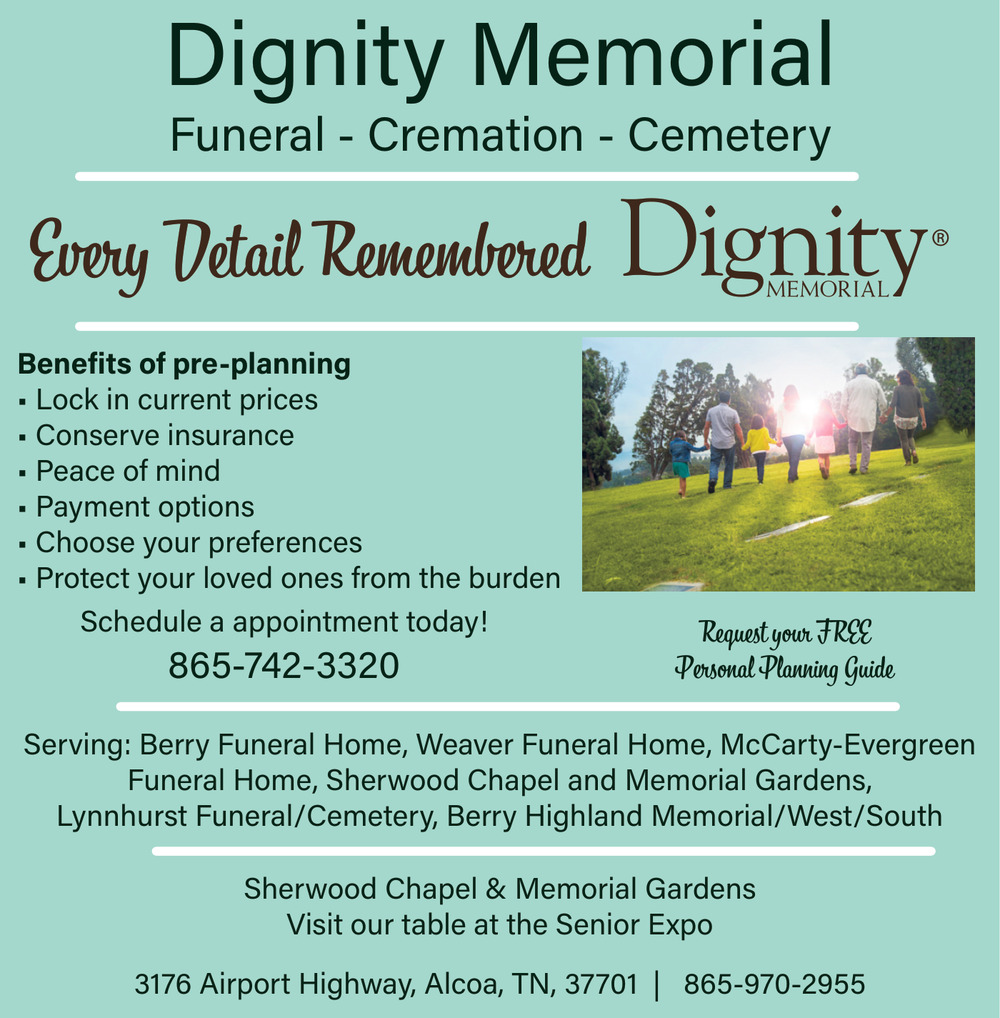 Dignity Memorial
Funeral - Cremation - Cemetery

Every Detail Remembered Dignity® MEMORIAL

Benefits of pre-planning
▪ Lock in current prices
▪ Conserve insurance
▪ Peace of mind
▪ Payment options
▪ Choose your preferences
▪ Protect your loved ones from the burden

Schedule a appointment today!
865-742-3320

Request your FREE Personal Planning Guide

Serving: Berry Funeral Home, Weaver Funeral Home, McCarty-Evergreen Funeral Home, Sherwood Chapel and Memorial Gardens, Lynnhurst Funeral/Cemetery, Berry Highland Memorial/West/South

Sherwood Chapel & Memorial Gardens
Visit our table at the Senior Expo

3176 Airport Highway, Alcoa, TN, 37701 | 865-970-2955